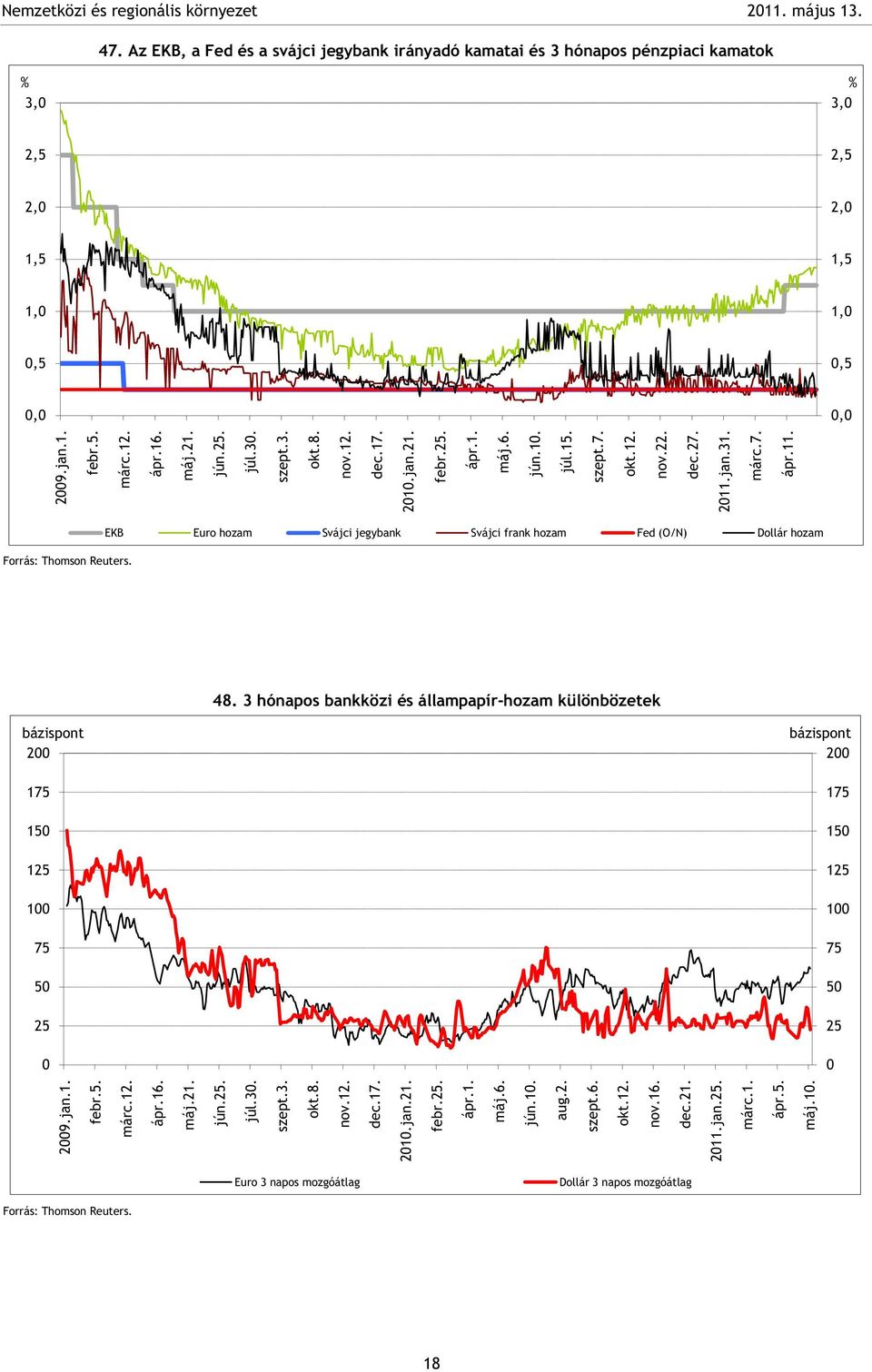 Nemzetközi és regionális környezet 2011. május 13.

47. Az EKB, a Fed és a svájci jegybank irányadó kamatai és 3 hónapos pénzpiaci kamatok

%
3,0
2,5
2,0
1,5
1,0
0,5
0,0

%
3,0
2,5
2,0
1,5
1,0
0,5
0,0

2009.jan.1.
febr.5.
márc.12.
ápr.16.
máj.21.
jún.25.
júl.30.
szept.3.
okt.8.
nov.12.
dec.17.
2010.jan.21.
febr.25.
ápr.1.
máj.6.
jún.10.
júl.15.
szept.7.
okt.12.
nov.22.
dec.27.
2011.jan.31.
márc.7.
ápr.11.

EKB Euro hozam Svájci jegybank Svájci frank hozam Fed (O/N) Dollár hozam

Forrás: Thomson Reuters.

48. 3 hónapos bankközi és állampapír-hozam különbözetek

bázispont
200
175
150
125
100
75
50
25
0

bázispont
200
175
150
125
100
75
50
25
0

2009.jan.1.
febr.5.
márc.12.
ápr.16.
máj.21.
jún.25.
júl.30.
szept.3.
okt.8.
nov.12.
dec.17.
2010.jan.21.
febr.25.
ápr.1.
máj.6.
jún.10.
aug.2.
szept.6.
okt.12.
nov.16.
dec.21.
2011.jan.25.
márc.1.
ápr.5.
máj.10.

Euro 3 napos mozgóátlag Dollár 3 napos mozgóátlag

Forrás: Thomson Reuters.

18